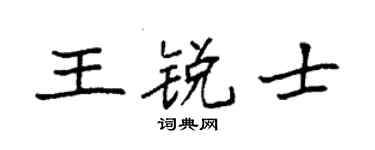 王锐士

词典网